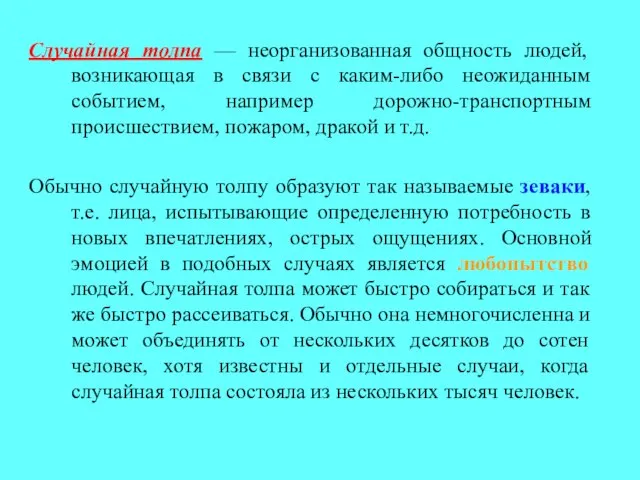 Случайная толпа — неорганизованная общность людей, возникающая в связи с каким-либо неожиданным событием, например дорожно-транспортным происшествием, пожаром, дракой и т.д.

Обычно случайную толпу образуют так называемые зеваки, т.е. лица, испытывающие определенную потребность в новых впечатлениях, острых ощущениях. Основной эмоцией в подобных случаях является любопытство людей. Случайная толпа может быстро собираться и так же быстро рассеиваться. Обычно она немногочисленна и может объединять от нескольких десятков до сотен человек, хотя известны и отдельные случаи, когда случайная толпа состояла из нескольких тысяч человек.